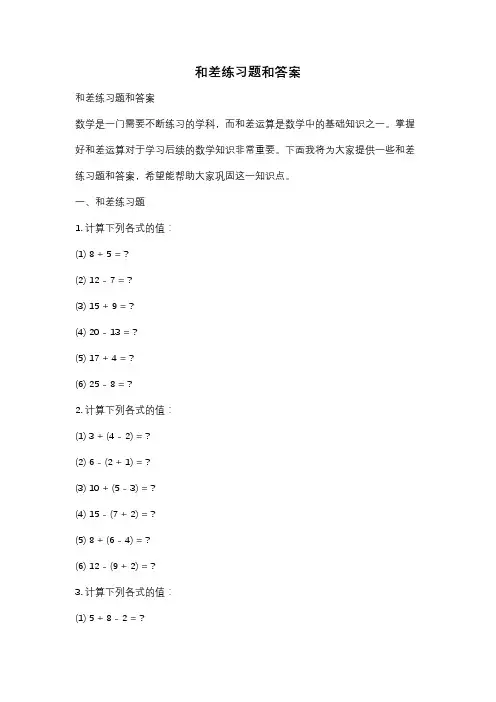 和差练习题和答案

和差练习题和答案

数学是一门需要不断练习的学科，而和差运算是数学中的基础知识之一。掌握好和差运算对于学习后续的数学知识非常重要。下面我将为大家提供一些和差练习题和答案，希望能帮助大家巩固这一知识点。

一、和差练习题

1. 计算下列各式的值：

(1) $8 + 5 = ?$

(2) $12 - 7 = ?$

(3) $15 + 9 = ?$

(4) $20 - 13 = ?$

(5) $17 + 4 = ?$

(6) $25 - 8 = ?$

2. 计算下列各式的值：

(1) $3 + (4 - 2) = ?$

(2) $6 - (2 + 1) = ?$

(3) $10 + (5 - 3) = ?$

(4) $15 - (7 + 2) = ?$

(5) $8 + (6 - 4) = ?$

(6) $12 - (9 + 2) = ?$

3. 计算下列各式的值：

(1) $5 + 8 - 2 = ?$